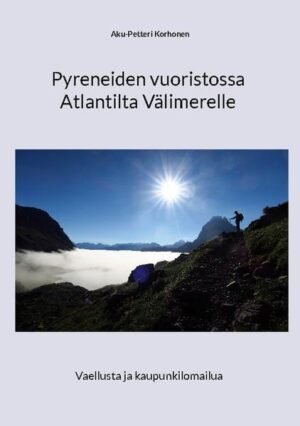 Aku-Petteri Korhonen

Pyreneiden vuoristossa
Atlantilta Välimerelle

Vaellusta ja kaupunkilomailua